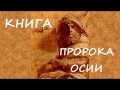 КНИГА

ПРОРОКА ОСИИ